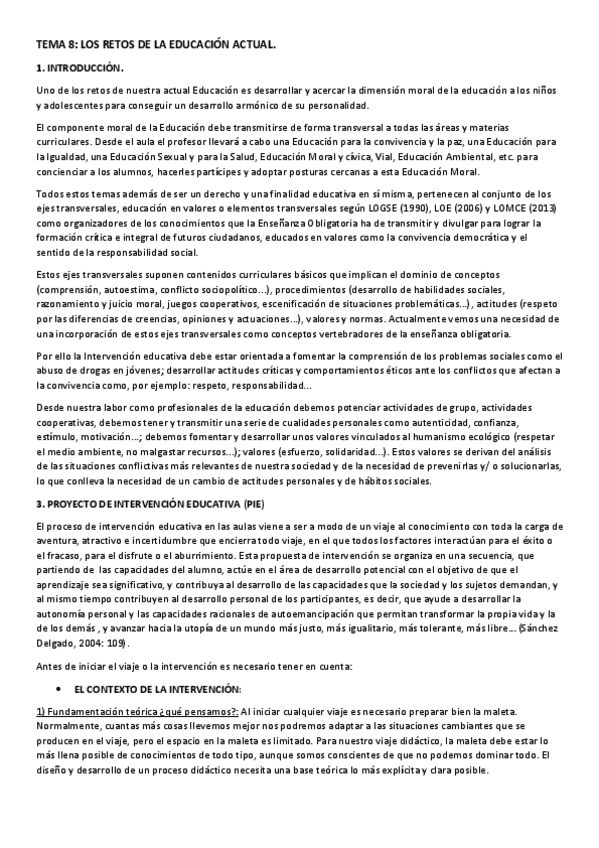 TEMA 8: LOS RETOS DE LA EDUCACIÓN ACTUAL.

1. INTRODUCCIÓN.

Uno de los retos de nuestra actual Educación es desarrollar y acercar la dimensión moral de la educación a los niños y adolescentes para conseguir un desarrollo armónico de su personalidad.

El componente moral de la Educación debe transmitirse de forma transversal a todas las áreas y materias curriculares. Desde el aula el profesor llevará a cabo una Educación para la convivencia y la paz, una Educación para la Igualdad, una Educación Sexual y para la Salud, Educación Moral y cívica, Vial, Educación Ambiental, etc. para concienciar a los alumnos, hacerles partícipes y adoptar posturas cercanas a esta Educación Moral.

Todos estos temas además de ser un derecho y una finalidad educativa en sí misma, pertenecen al conjunto de los ejes transversales, educación en valores o elementos transversales según LOGSE (1990), LOE (2006) y LOMCE (2013) como organizadores de los conocimientos que la Enseñanza Obligatoria ha de transmitir y divulgar para lograr la formación crítica e integral de futuros ciudadanos, educados en valores como la convivencia democrática y el sentido de la responsabilidad social.

Estos ejes transversales suponen contenidos curriculares básicos que implican el dominio de conceptos (comprensión, autoestima, conflicto sociopolítico...), procedimientos (desarrollo de habilidades sociales, razonamiento y juicio moral, juegos cooperativos, escenificación de situaciones problemáticas...), actitudes (respeto por las diferencias de creencias, opiniones y actuaciones...), valores y normas. Actualmente vemos una necesidad de una incorporación de estos ejes transversales como conceptos vertebradores de la enseñanza obligatoria.

Por ello la Intervención educativa debe estar orientada a fomentar la comprensión de los problemas sociales como el abuso de drogas en jóvenes; desarrollar actitudes críticas y comportamientos éticos ante los conflictos que afectan a la convivencia como, por ejemplo: respeto, responsabilidad...

Desde nuestra labor como profesionales de la educación debemos potenciar actividades de grupo, actividades cooperativas, debemos tener y transmitir una serie de cualidades personales como autenticidad, confianza, estímulo, motivación...; debemos fomentar y desarrollar unos valores vinculados al humanismo ecológico (respetar el medio ambiente, no malgastar recursos...); valores (esfuerzo, solidaridad...). Estos valores se derivan del análisis de las situaciones conflictivas más relevantes de nuestra sociedad y de la necesidad de prevenirlas y/ o solucionarlas, lo que conlleva la necesidad de un cambio de actitudes personales y de hábitos sociales.

3. PROYECTO DE INTERVENCIÓN EDUCATIVA (PIE)

El proceso de intervención educativa en las aulas viene a ser a modo de un viaje al conocimiento con toda la carga de aventura, atractivo e incertidumbre que encierra todo viaje, en el que todos los factores interactúan para el éxito o el fracaso, para el disfrute o el aburrimiento. Esta propuesta de intervención se organiza en una secuencia, que partiendo de las capacidades del alumno, actúe en el área de desarrollo potencial con el objetivo de que el aprendizaje sea significativo, y contribuya al desarrollo de las capacidades que la sociedad y los sujetos demandan, y al mismo tiempo contribuyen al desarrollo personal de los participantes, es decir, que ayude a desarrollar la autonomía personal y las capacidades racionales de autoemancipación que permitan transformar la propia vida y la de los demás , y avanzar hacia la utopía de un mundo más justo, más igualitario, más tolerante, más libre... (Sánchez Delgado, 2004: 109).

Antes de iniciar el viaje o la intervención es necesario tener en cuenta:

• EL CONTEXTO DE LA INTERVENCIÓN:

1) Fundamentación teórica ¿qué pensamos?: Al iniciar cualquier viaje es necesario preparar bien la maleta. Normalmente, cuantas más cosas llevemos mejor nos podremos adaptar a las situaciones cambiantes que se producen en el viaje, pero el espacio en la maleta es limitado. Para nuestro viaje didáctico, la maleta debe estar lo más llena posible de conocimientos de todo tipo, aunque somos conscientes de que no podemos dominar todo. El diseño y desarrollo de un proceso didáctico necesita una base teórica lo más explícita y clara posible.